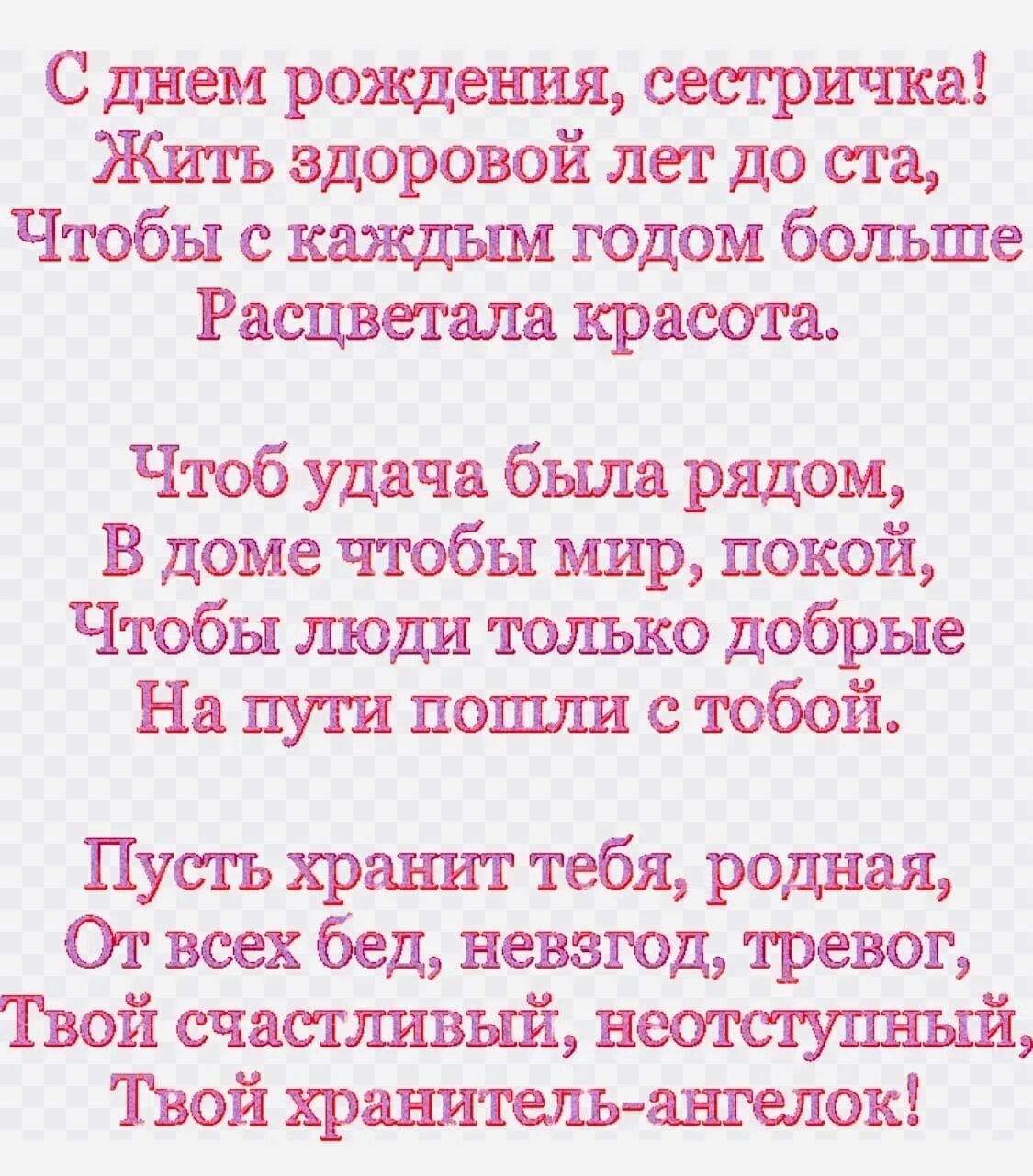 С днем рождения, сестричка!
Жить здоровой лет до ста,
Чтобы с каждым годом больше
Расцветала красота.

Чтоб удача была рядом,
В доме чтобы мир, покой,
Чтобы люди только добрые
На пути пошли с тобой.

Пусть хранит тебя, родная,
От всех бед, невзгод, тревог,
Твой счастливый, неотступный,
Твой хранитель-ангелок!